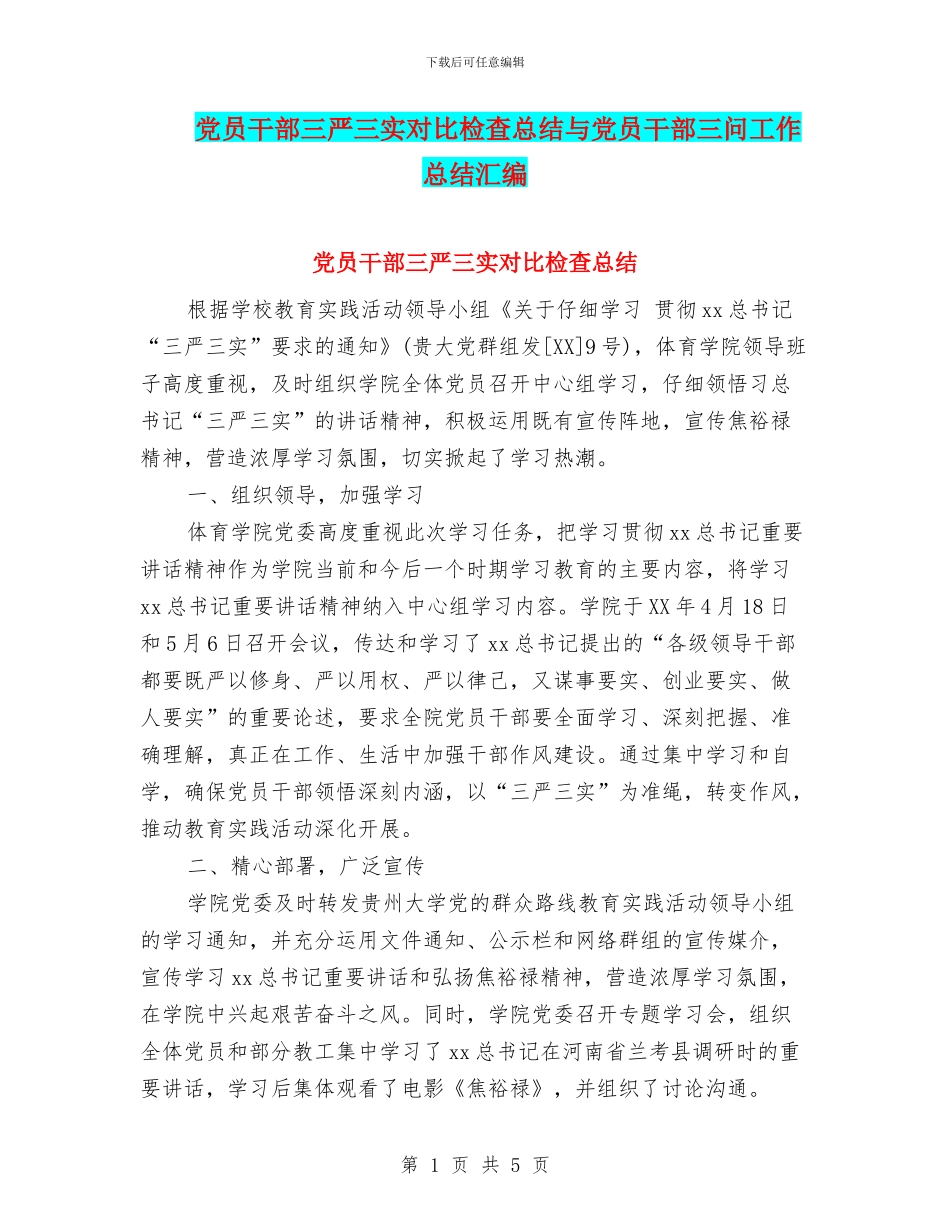 下载后可任意编辑

党员干部三严三实对比检查总结与党员干部三问工作总结汇编

党员干部三严三实对比检查总结

根据学校教育实践活动领导小组《关于仔细学习 贯彻xx总书记“三严三实”要求的通知》(贵大党群组发[XX]9号)，体育学院领导班子高度重视，及时组织学院全体党员召开中心组学习，仔细领悟习总书记“三严三实”的讲话精神，积极运用既有宣传阵地，宣传焦裕禄精神，营造浓厚学习氛围，切实掀起了学习热潮。

一、组织领导，加强学习

体育学院党委高度重视此次学习任务，把学习贯彻xx总书记重要讲话精神作为学院当前和今后一个时期学习教育的主要内容，将学习xx总书记重要讲话精神纳入中心组学习内容。学院于XX年4月18日和5月6日召开会议，传达和学习了xx总书记提出的“各级领导干部都要既严以修身、严以用权、严以律己，又谋事要实、创业要实、做人要实”的重要论述，要求全院党员干部要全面学习、深刻把握、准确理解，真正在工作、生活中加强干部作风建设。通过集中学习和自学，确保党员干部领悟深刻内涵，以“三严三实”为准绳，转变作风，推动教育实践活动深化开展。

二、精心部署，广泛宣传

学院党委及时转发贵州大学党的群众路线教育实践活动领导小组的学习通知，并充分运用文件通知、公示栏和网络群组的宣传媒介，宣传学习xx总书记重要讲话和弘扬焦裕禄精神，营造浓厚学习氛围，在学院中兴起艰苦奋斗之风。同时，学院党委召开专题学习会，组织全体党员和部分教工集中学习了xx总书记在河南省兰考县调研时的重要讲话，学习后集体观看了电影《焦裕禄》，并组织了讨论沟通。

第 1 页 共 5 页